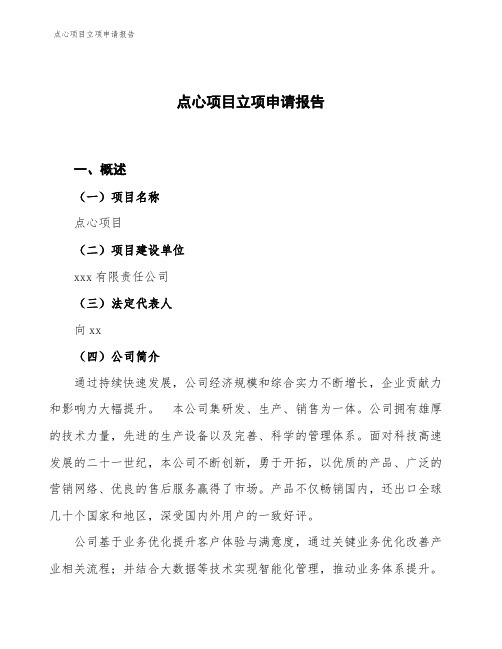 点心项目立项申请报告

点心项目立项申请报告

一、概述

（一）项目名称

点心项目

（二）项目建设单位

xxx 有限责任公司

（三）法定代表人

向 xx

（四）公司简介

通过持续快速发展，公司经济规模和综合实力不断增长，企业贡献力和影响力大幅提升。 本公司集研发、生产、销售为一体。公司拥有雄厚的技术力量，先进的生产设备以及完善、科学的管理体系。面对科技高速发展的二十一世纪，本公司不断创新，勇于开拓，以优质的产品、广泛的营销网络、优良的售后服务赢得了市场。产品不仅畅销国内，还出口全球几十个国家和地区，深受国内外用户的一致好评。

公司基于业务优化提升客户体验与满意度，通过关键业务优化改善产业相关流程；并结合大数据等技术实现智能化管理，推动业务体系提升。